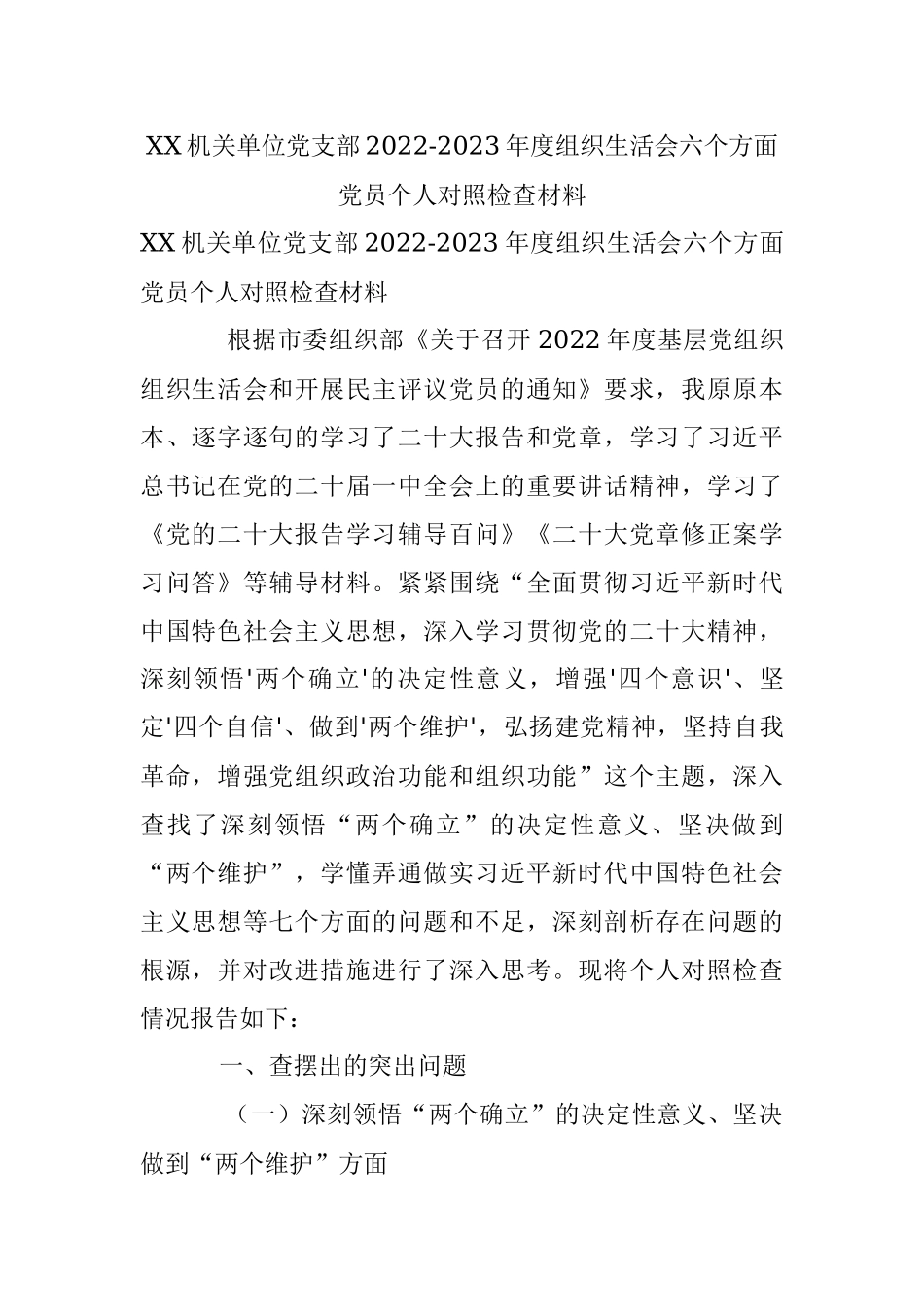 XX机关单位党支部2022-2023年度组织生活会六个方面党员个人对照检查材料

XX机关单位党支部2022-2023年度组织生活会六个方面党员个人对照检查材料

根据市委组织部《关于召开2022年度基层党组织组织生活会和开展民主评议党员的通知》要求，我原原本本、逐字逐句的学习了二十大报告和党章，学习了习近平总书记在党的二十届一中全会上的重要讲话精神，学习了《党的二十大报告学习辅导百问》《二十大党章修正案学习问答》等辅导材料。紧紧围绕“全面贯彻习近平新时代中国特色社会主义思想，深入学习贯彻党的二十大精神，深刻领悟'两个确立'的决定性意义，增强'四个意识'、坚定'四个自信'、做到'两个维护'，弘扬建党精神，坚持自我革命，增强党组织政治功能和组织功能”这个主题，深入查找了深刻领悟“两个确立”的决定性意义、坚决做到“两个维护”，学懂弄通做实习近平新时代中国特色社会主义思想等七个方面的问题和不足，深刻剖析存在问题的根源，并对改进措施进行了深入思考。现将个人对照检查情况报告如下：

一、查摆出的突出问题

（一）深刻领悟“两个确立”的决定性意义、坚决做到“两个维护”方面